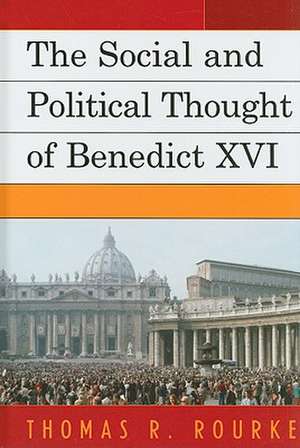 The Social and Political Thought of Benedict XVI

THOMAS R. ROURKE